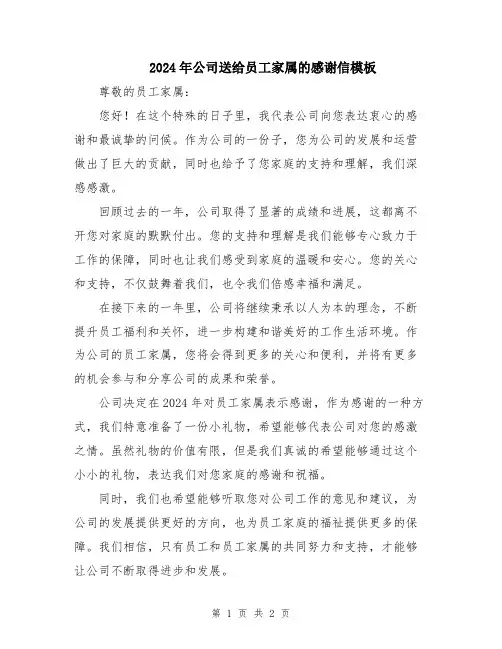 2024年公司送给员工家属的感谢信模板

尊敬的员工家属：

您好！在这个特殊的日子里，我代表公司向您表达衷心的感谢和最诚挚的问候。作为公司的一份子，您为公司的发展和运营做出了巨大的贡献，同时也给予了您家庭的支持和理解，我们深感感激。

回顾过去的一年，公司取得了显著的成绩和进展，这都离不开您对家庭的默默付出。您的支持和理解是我们能够专心致力于工作的保障，同时也让我们感受到家庭的温暖和安心。您的关心和支持，不仅鼓舞着我们，也令我们倍感幸福和满足。

在接下来的一年里，公司将继续秉承以人为本的理念，不断提升员工福利和关怀，进一步构建和谐美好的工作生活环境。作为公司的员工家属，您将会得到更多的关心和便利，并将有更多的机会参与和分享公司的成果和荣誉。

公司决定在2024年对员工家属表示感谢，作为感谢的一种方式，我们特意准备了一份小礼物，希望能够代表公司对您的感激之情。虽然礼物的价值有限，但是我们真诚的希望能够通过这个小小的礼物，表达我们对您家庭的感谢和祝福。

同时，我们也希望能够听取您对公司工作的意见和建议，为公司的发展提供更好的方向，也为员工家庭的福祉提供更多的保障。我们相信，只有员工和员工家属的共同努力和支持，才能够让公司不断取得进步和发展。

第 1 页 共 2 页